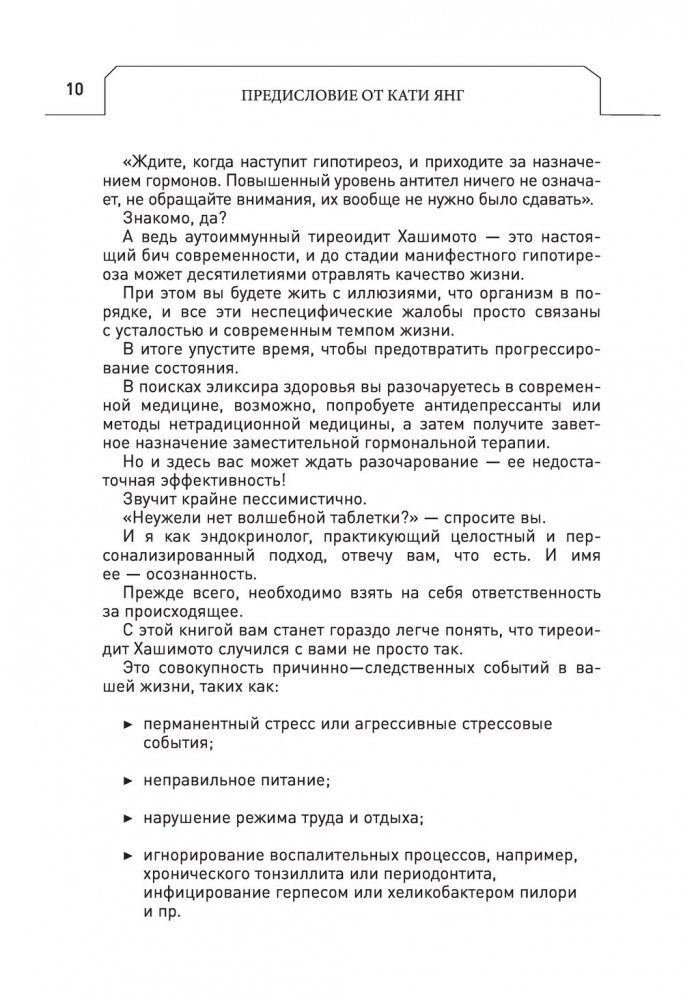 10

ПРЕДИСЛОВИЕ ОТ КАТИ ЯНГ

«Ждите, когда наступит гипотиреоз, и приходите за назначением гормонов. Повышенный уровень антител ничего не означает, не обращайте внимания, их вообще не нужно было сдавать».

Знакомо, да?

А ведь аутоиммунный тиреоидит Хашимото — это настоящий бич современности, и до стадии манифестного гипотиреоза может десятилетиями отравлять качество жизни.

При этом вы будете жить с иллюзиями, что организм в порядке, и все эти неспецифические жалобы просто связаны с усталостью и современным темпом жизни.

В итоге упустите время, чтобы предотвратить прогрессирование состояния.

В поисках эликсира здоровья вы разочаруетесь в современной медицине, возможно, попробуете антидепрессанты или методы нетрадиционной медицины, а затем получите заветное назначение заместительной гормональной терапии.

Но и здесь вас может ждать разочарование — ее недостаточная эффективность!

Звучит крайне пессимистично.

«Неужели нет волшебной таблетки?» — спросите вы.

И я как эндокринолог, практикующий целостный и персонализированный подход, отвечу вам, что есть. И имя ее — осознанность.

Прежде всего, необходимо взять на себя ответственность за происходящее.

С этой книгой вам станет гораздо легче понять, что тиреоидит Хашимото случился с вами не просто так.

Это совокупность причинно—следственных событий в вашей жизни, таких как:

► перманентный стресс или агрессивные стрессовые события;

► неправильное питание;

► нарушение режима труда и отдыха;

► игнорирование воспалительных процессов, например, хронического тонзиллита или периодонтита, инфицирование герпесом или хеликобактером пилори и пр.